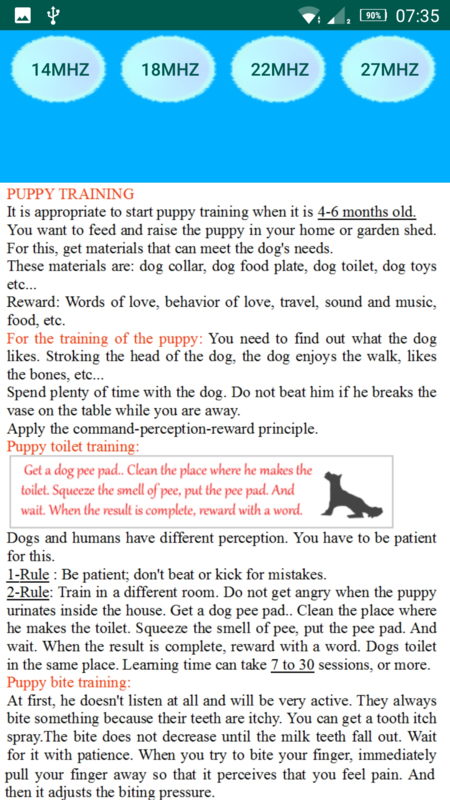 90% 07:35

14MHZ

18MHZ

22MHZ

27MHZ

PUPPY TRAINING
It is appropriate to start puppy training when it is 4-6 months old. You want to feed and raise the puppy in your home or garden shed. For this, get materials that can meet the dog's needs.
These materials are: dog collar, dog food plate, dog toilet, dog toys etc...
Reward: Words of love, behavior of love, travel, sound and music, food, etc.
For the training of the puppy: You need to find out what the dog likes. Stroking the head of the dog, the dog enjoys the walk, likes the bones, etc...
Spend plenty of time with the dog. Do not beat him if he breaks the vase on the table while you are away.
Apply the command-perception-reward principle.
Puppy toilet training:

Get a dog pee pad.. Clean the place where he makes the toilet. Squeeze the smell of pee, put the pee pad. And wait. When the result is complete, reward with a word.

Dogs and humans have different perception. You have to be patient for this.
1-Rule : Be patient; don't beat or kick for mistakes.
2-Rule: Train in a different room. Do not get angry when the puppy urinates inside the house. Get a dog pee pad.. Clean the place where he makes the toilet. Squeeze the smell of pee, put the pee pad. And wait. When the result is complete, reward with a word. Dogs toilet in the same place. Learning time can take 7 to 30 sessions, or more.
Puppy bite training:
At first, he doesn't listen at all and will be very active. They always bite something because their teeth are itchy. You can get a tooth itch spray.The bite does not decrease until the milk teeth fall out. Wait for it with patience. When you try to bite your finger, immediately pull your finger away so that it perceives that you feel pain. And then it adjusts the biting pressure.